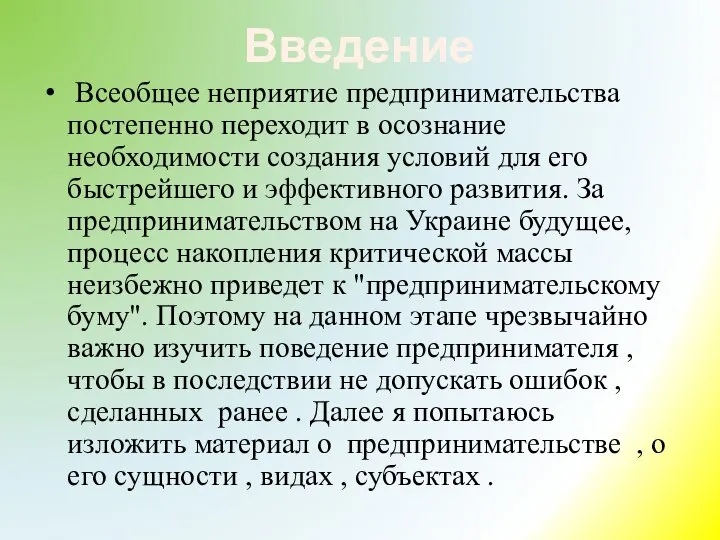 Введение

• Всеобщее неприятие предпринимательства постепенно переходит в осознание необходимости создания условий для его быстрейшего и эффективного развития. За предпринимательством на Украине будущее, процесс накопления критической массы неизбежно приведет к "предпринимательскому буму". Поэтому на данном этапе чрезвычайно важно изучить поведение предпринимателя , чтобы в последствии не допускать ошибок , сделанных ранее . Далее я попытаюсь изложить материал о предпринимательстве , о его сущности , видах , субъектах .